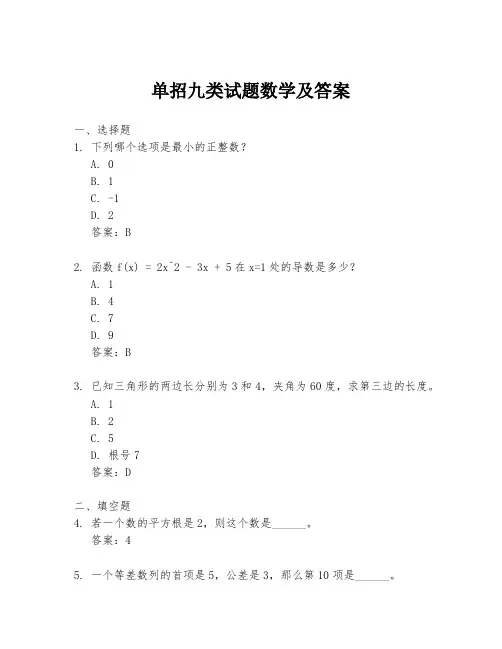 单招九类试题数学及答案

一、选择题

1. 下列哪个选项是最小的正整数？

A. 0

B. 1

C. -1

D. 2

答案：B

2. 函数 f(x) = 2x^2 - 3x + 5 在 x=1 处的导数是多少？

A. 1

B. 4

C. 7

D. 9

答案：B

3. 已知三角形的两边长分别为 3 和 4，夹角为 60 度，求第三边的长度。

A. 1

B. 2

C. 5

D. 根号 7

答案：D

二、填空题

4. 若一个数的平方根是 2，则这个数是______。

答案：4

5. 一个等差数列的首项是 5，公差是 3，那么第 10 项是______。